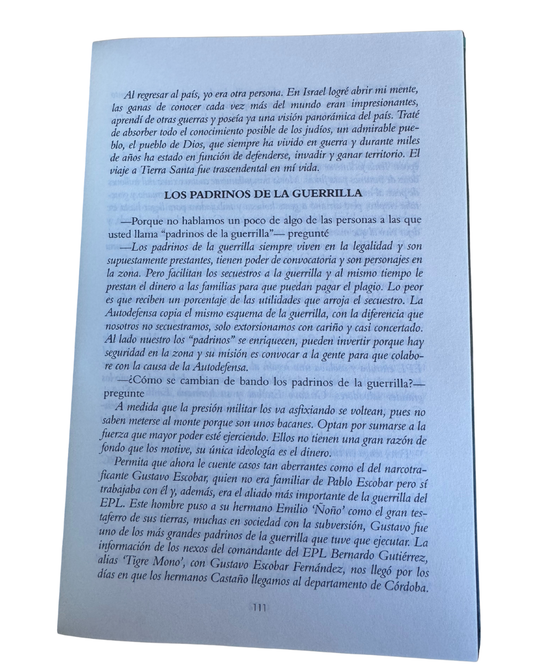 Al regresar al país, yo era otra persona. En Israel logré abrir mi mente, las ganas de conocer cada vez más del mundo eran impresionantes, aprendí de otras guerras y poseía ya una visión panorámica del país. Traté de absorber todo el conocimiento posible de los judíos, un admirable pueblo, el pueblo de Dios, que siempre ha vivido en guerra y durante miles de años ha estado en función de defenderse, invadir y ganar territorio. El viaje a Tierra Santa fue trascendental en mi vida.

LOS PADRINOS DE LA GUERRILLA

—Porque no hablamos un poco de algo de las personas a las que usted llama "padrinos de la guerrilla"— pregunté

—Los padrinos de la guerrilla siempre viven en la legalidad y son supuestamente prestantes, tienen poder de convocatoria y son personajes en la zona. Pero facilitan los secuestros a la guerrilla y al mismo tiempo le prestan el dinero a las familias para que puedan pagar el plagio. Lo peor es que reciben un porcentaje de las utilidades que arroja el secuestro. La Autodefensa copia el mismo esquema de la guerrilla, con la diferencia que nosotros no secuestramos, solo extorsionamos con cariño y casi concertado. Al lado nuestro los "padrinos" se enriquecen, pueden invertir porque hay seguridad en la zona y su misión es convocar a la gente para que colabore con la causa de la Autodefensa.

—¿Cómo se cambian de bando los padrinos de la guerrilla?— pregunte

A medida que la presión militar los va asfixiando se voltean, pues no saben meterse al monte porque son unos bacanes. Optan por sumarse a la fuerza que mayor poder esté ejerciendo. Ellos no tienen una gran razón de fondo que los motive, su única ideología es el dinero.

Permita que ahora le cuente casos tan aberrantes como el del narcotraficante Gustavo Escobar, quien no era familiar de Pablo Escobar pero sí trabajaba con él y, además, era el aliado más importante de la guerrilla del EPL. Este hombre puso a su hermano Emilio 'Ñoño' como el gran testaferro de sus tierras, muchas en sociedad con la subversión, Gustavo fue uno de los más grandes padrinos de la guerrilla que tuve que ejecutar. La información de los nexos del comandante del EPL Bernardo Gutiérrez, alias 'Tigre Mono', con Gustavo Escobar Fernández, nos llegó por los días en que los hermanos Castaño llegamos al departamento de Córdoba.

111